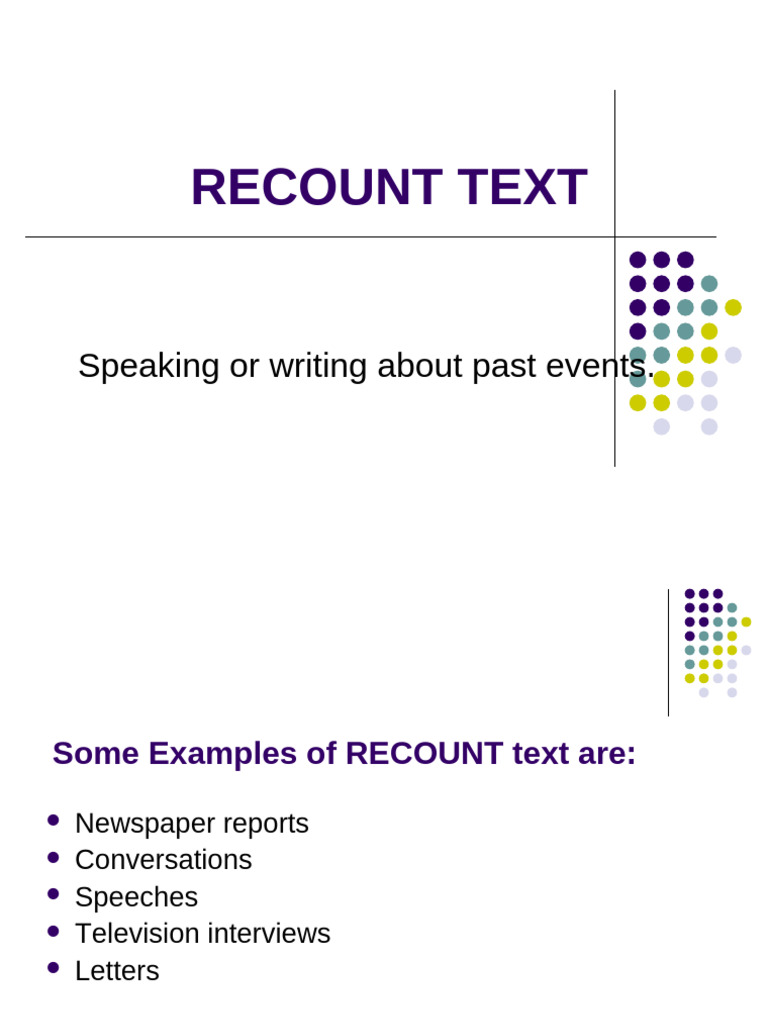 RECOUNT TEXT

Speaking or writing about past events.

Some Examples of RECOUNT text are:

- Newspaper reports
- Conversations
- Speeches
- Television interviews
- Letters